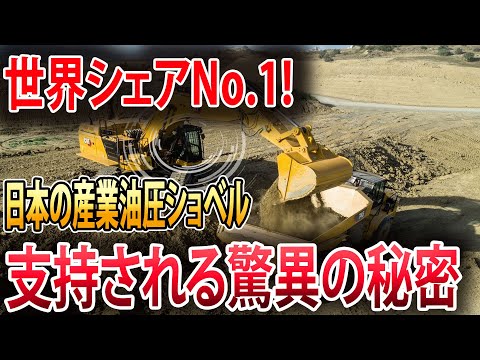 世界シェアNo.1!

日本の産業油圧ショベル

支持される驚異の秘密